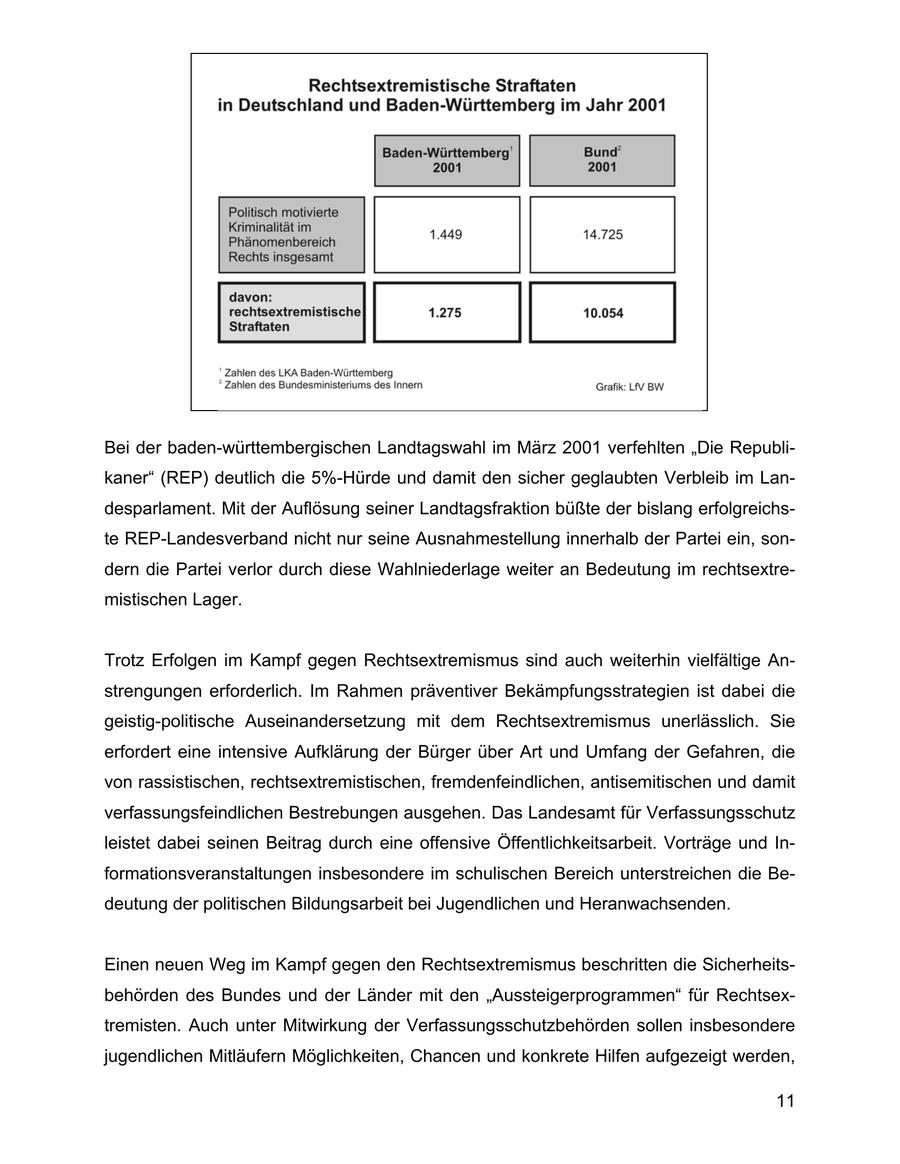 Rechtsextremistische Straftaten
in Deutschland und Baden-Württemberg im Jahr 2001

| | Baden-Württemberg$^1$ 2001 | Bund$^2$ 2001 |
|---|---|---|
| Politisch motivierte Kriminalität im Phänomenbereich Rechts insgesamt | 1.449 | 14.725 |
| davon: rechtsextremistische Straftaten | 1.275 | 10.054 |

$^1$ Zahlen des LKA Baden-Württemberg
$^2$ Zahlen des Bundesministeriums des Innern

Grafik: LfV BW

Bei der baden-württembergischen Landtagswahl im März 2001 verfehlten „Die Republikaner“ (REP) deutlich die 5%-Hürde und damit den sicher geglaubten Verbleib im Landesparlament. Mit der Auflösung seiner Landtagsfraktion büßte der bislang erfolgreichste REP-Landesverband nicht nur seine Ausnahmestellung innerhalb der Partei ein, sondern die Partei verlor durch diese Wahlniederlage weiter an Bedeutung im rechtsextremistischen Lager.

Trotz Erfolgen im Kampf gegen Rechtsextremismus sind auch weiterhin vielfältige Anstrengungen erforderlich. Im Rahmen präventiver Bekämpfungsstrategien ist dabei die geistig-politische Auseinandersetzung mit dem Rechtsextremismus unerlässlich. Sie erfordert eine intensive Aufklärung der Bürger über Art und Umfang der Gefahren, die von rassistischen, rechtsextremistischen, fremdenfeindlichen, antisemitischen und damit verfassungsfeindlichen Bestrebungen ausgehen. Das Landesamt für Verfassungsschutz leistet dabei seinen Beitrag durch eine offensive Öffentlichkeitsarbeit. Vorträge und Informationsveranstaltungen insbesondere im schulischen Bereich unterstreichen die Bedeutung der politischen Bildungsarbeit bei Jugendlichen und Heranwachsenden.

Einen neuen Weg im Kampf gegen den Rechtsextremismus beschritten die Sicherheitsbehörden des Bundes und der Länder mit den „Aussteigerprogrammen“ für Rechtsextremisten. Auch unter Mitwirkung der Verfassungsschutzbehörden sollen insbesondere jugendlichen Mitläufern Möglichkeiten, Chancen und konkrete Hilfen aufgezeigt werden,

11